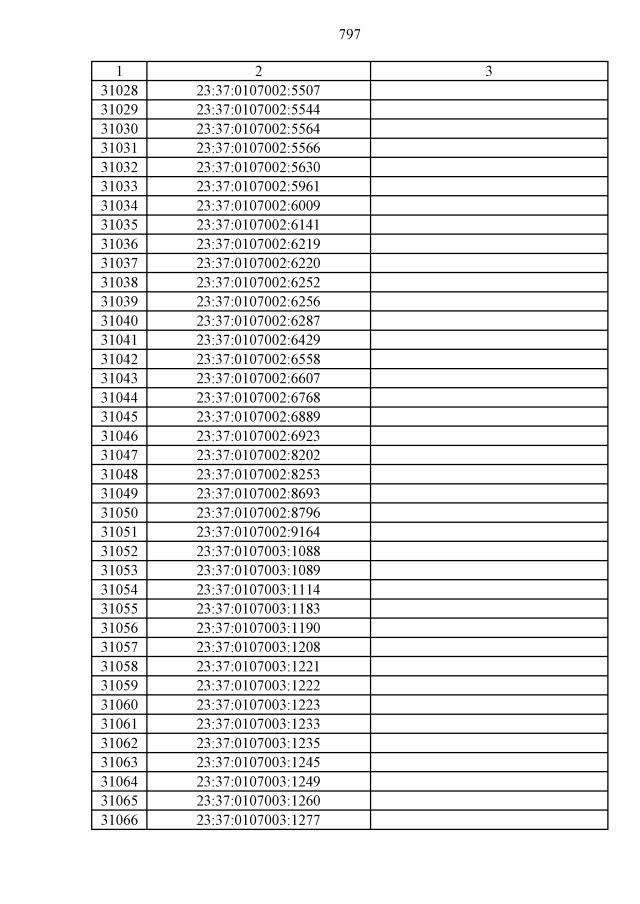 797

| 1 | 2 | 3 |
|---|---|---|
| 31028 | 23:37:0107002:5507 | |
| 31029 | 23:37:0107002:5544 | |
| 31030 | 23:37:0107002:5564 | |
| 31031 | 23:37:0107002:5566 | |
| 31032 | 23:37:0107002:5630 | |
| 31033 | 23:37:0107002:5961 | |
| 31034 | 23:37:0107002:6009 | |
| 31035 | 23:37:0107002:6141 | |
| 31036 | 23:37:0107002:6219 | |
| 31037 | 23:37:0107002:6220 | |
| 31038 | 23:37:0107002:6252 | |
| 31039 | 23:37:0107002:6256 | |
| 31040 | 23:37:0107002:6287 | |
| 31041 | 23:37:0107002:6429 | |
| 31042 | 23:37:0107002:6558 | |
| 31043 | 23:37:0107002:6607 | |
| 31044 | 23:37:0107002:6768 | |
| 31045 | 23:37:0107002:6889 | |
| 31046 | 23:37:0107002:6923 | |
| 31047 | 23:37:0107002:8202 | |
| 31048 | 23:37:0107002:8253 | |
| 31049 | 23:37:0107002:8693 | |
| 31050 | 23:37:0107002:8796 | |
| 31051 | 23:37:0107002:9164 | |
| 31052 | 23:37:0107003:1088 | |
| 31053 | 23:37:0107003:1089 | |
| 31054 | 23:37:0107003:1114 | |
| 31055 | 23:37:0107003:1183 | |
| 31056 | 23:37:0107003:1190 | |
| 31057 | 23:37:0107003:1208 | |
| 31058 | 23:37:0107003:1221 | |
| 31059 | 23:37:0107003:1222 | |
| 31060 | 23:37:0107003:1223 | |
| 31061 | 23:37:0107003:1233 | |
| 31062 | 23:37:0107003:1235 | |
| 31063 | 23:37:0107003:1245 | |
| 31064 | 23:37:0107003:1249 | |
| 31065 | 23:37:0107003:1260 | |
| 31066 | 23:37:0107003:1277 | |